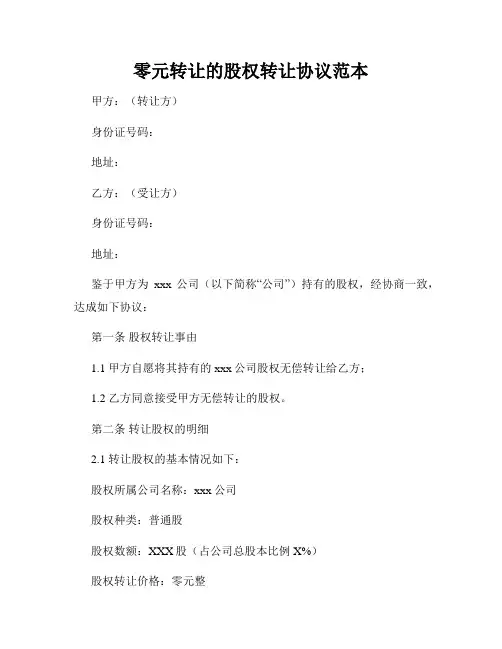 零元转让的股权转让协议范本

甲方：（转让方）

身份证号码：

地址：

乙方：（受让方）

身份证号码：

地址：

鉴于甲方为 xxx 公司（以下简称“公司”）持有的股权，经协商一致，达成如下协议：

第一条 股权转让事由

1.1 甲方自愿将其持有的 xxx 公司股权无偿转让给乙方；

1.2 乙方同意接受甲方无偿转让的股权。

第二条 转让股权的明细

2.1 转让股权的基本情况如下：

股权所属公司名称：xxx 公司

股权种类：普通股

股权数额：XXX 股（占公司总股本比例 X%）

股权转让价格：零元整